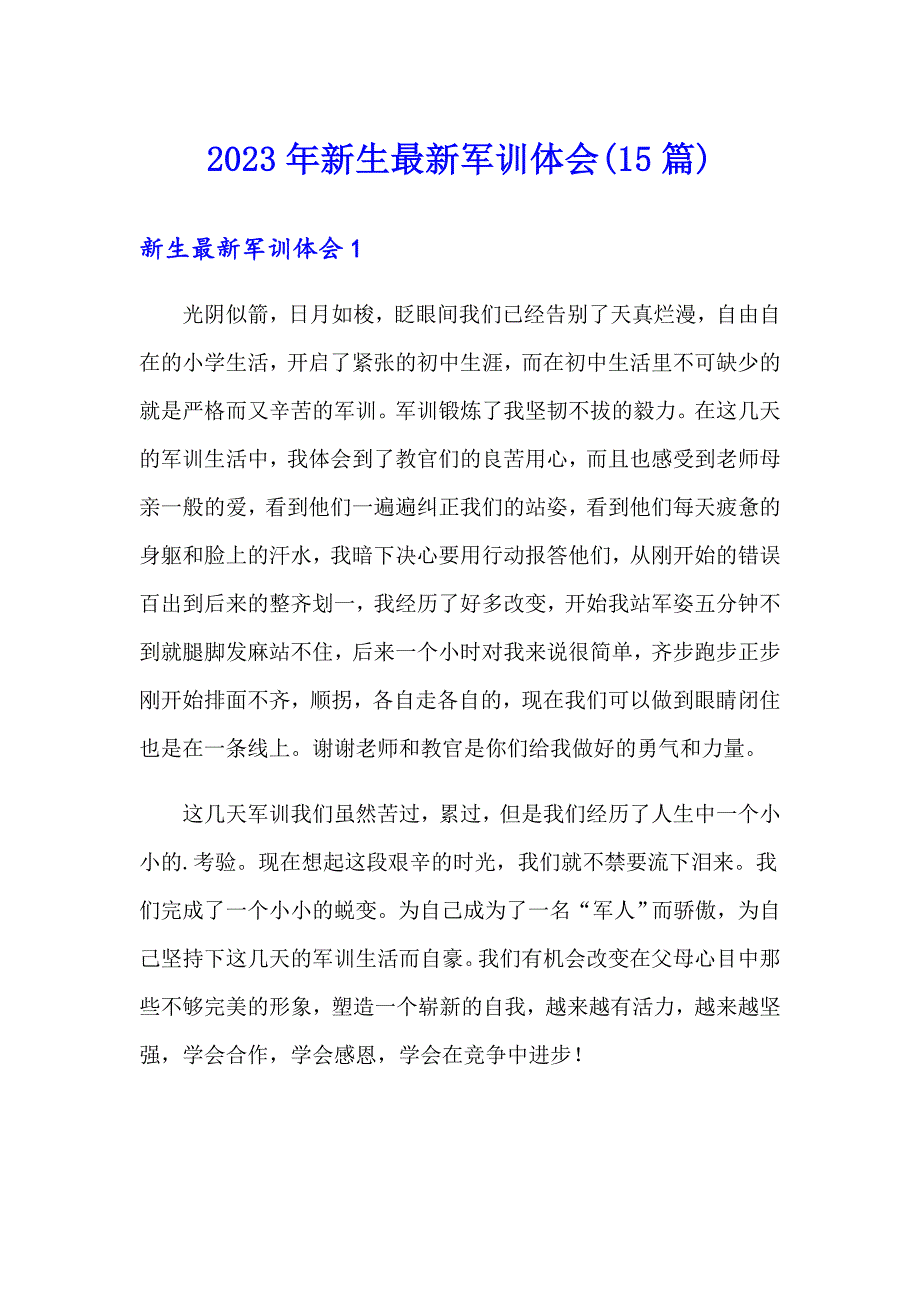 2023年新生最新军训体会(15篇)

新生最新军训体会1

光阴似箭，日月如梭，眨眼间我们已经告别了天真烂漫，自由自在的小学生活，开启了紧张的初中生涯，而在初中生活里不可缺少的就是严格而又辛苦的军训。军训锻炼了我坚韧不拔的毅力。在这几天的军训生活中，我体会到了教官们的良苦用心，而且也感受到老师母亲一般的爱，看到他们一遍遍纠正我们的站姿，看到他们每天疲惫的身躯和脸上的汗水，我暗下决心要用行动报答他们，从刚开始的错误百出到后来的整齐划一，我经历了好多改变，开始我站军姿五分钟不到就腿脚发麻站不住，后来一个小时对我来说很简单，齐步跑步正步刚开始排面不齐，顺拐，各自走各自的，现在我们可以做到眼睛闭住也是在一条线上。谢谢老师和教官是你们给我做好的勇气和力量。

这几天军训我们虽然苦过，累过，但是我们经历了人生中一个小小的.考验。现在想起这段艰辛的时光，我们就不禁要流下泪来。我们完成了一个小小的蜕变。为自己成为了一名“军人”而骄傲，为自己坚持下这几天的军训生活而自豪。我们有机会改变在父母心目中那些不够完美的形象，塑造一个崭新的自我，越来越有活力，越来越坚强，学会合作，学会感恩，学会在竞争中进步！